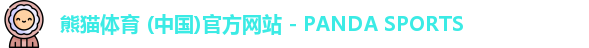 熊猫体育 (中国)官方网站 - PANDA SPORTS